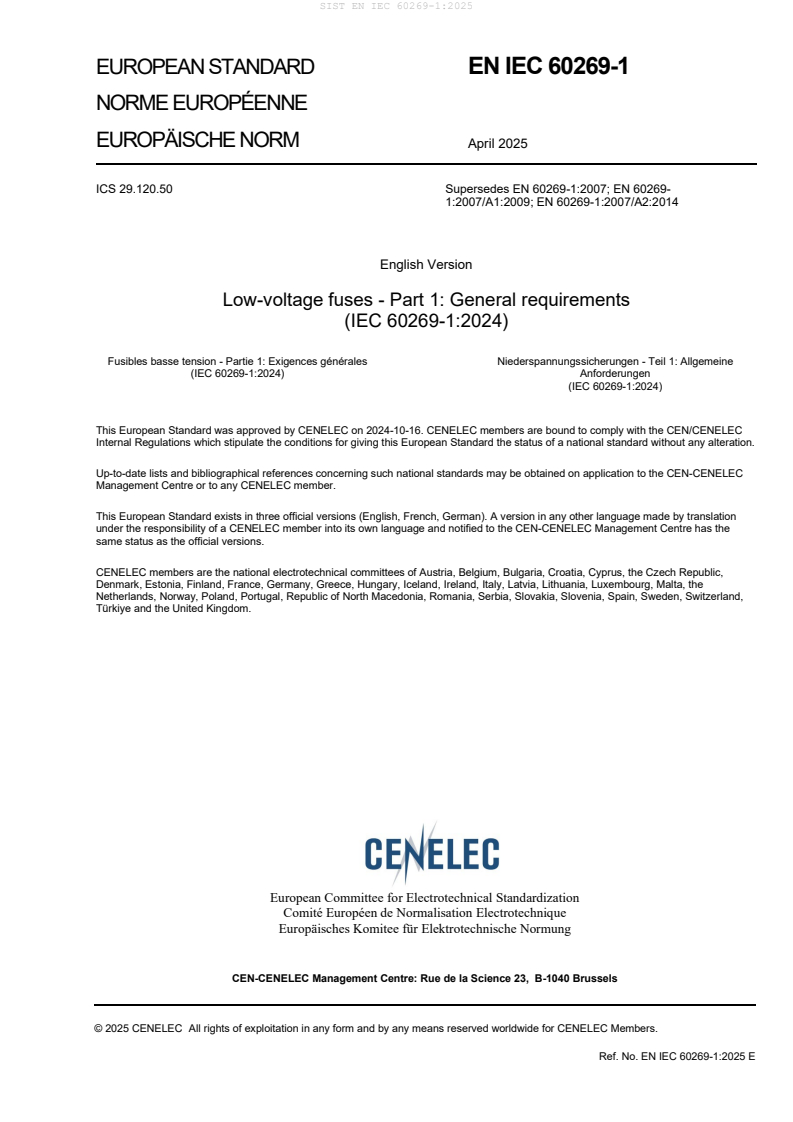 SIST EN IEC 60269-1:2025

EUROPEAN STANDARD
NORME EUROPÉENNE
EUROPÄISCHE NORM

EN IEC 60269-1

April 2025

ICS 29.120.50

Supersedes EN 60269-1:2007; EN 60269-1:2007/A1:2009; EN 60269-1:2007/A2:2014

English Version

Low-voltage fuses - Part 1: General requirements
(IEC 60269-1:2024)

Fusibles basse tension - Partie 1: Exigences générales
(IEC 60269-1:2024)

Niederspannungssicherungen - Teil 1: Allgemeine Anforderungen
(IEC 60269-1:2024)

This European Standard was approved by CENELEC on 2024-10-16. CENELEC members are bound to comply with the CEN/CENELEC Internal Regulations which stipulate the conditions for giving this European Standard the status of a national standard without any alteration.

Up-to-date lists and bibliographical references concerning such national standards may be obtained on application to the CEN-CENELEC Management Centre or to any CENELEC member.

This European Standard exists in three official versions (English, French, German). A version in any other language made by translation under the responsibility of a CENELEC member into its own language and notified to the CEN-CENELEC Management Centre has the same status as the official versions.

CENELEC members are the national electrotechnical committees of Austria, Belgium, Bulgaria, Croatia, Cyprus, the Czech Republic, Denmark, Estonia, Finland, France, Germany, Greece, Hungary, Iceland, Ireland, Italy, Latvia, Lithuania, Luxembourg, Malta, the Netherlands, Norway, Poland, Portugal, Republic of North Macedonia, Romania, Serbia, Slovakia, Slovenia, Spain, Sweden, Switzerland, Türkiye and the United Kingdom.

CENELEC

European Committee for Electrotechnical Standardization
Comité Européen de Normalisation Electrotechnique
Europäisches Komitee für Elektrotechnische Normung

CEN-CENELEC Management Centre: Rue de la Science 23, B-1040 Brussels

© 2025 CENELEC All rights of exploitation in any form and by any means reserved worldwide for CENELEC Members.

Ref. No. EN IEC 60269-1:2025 E